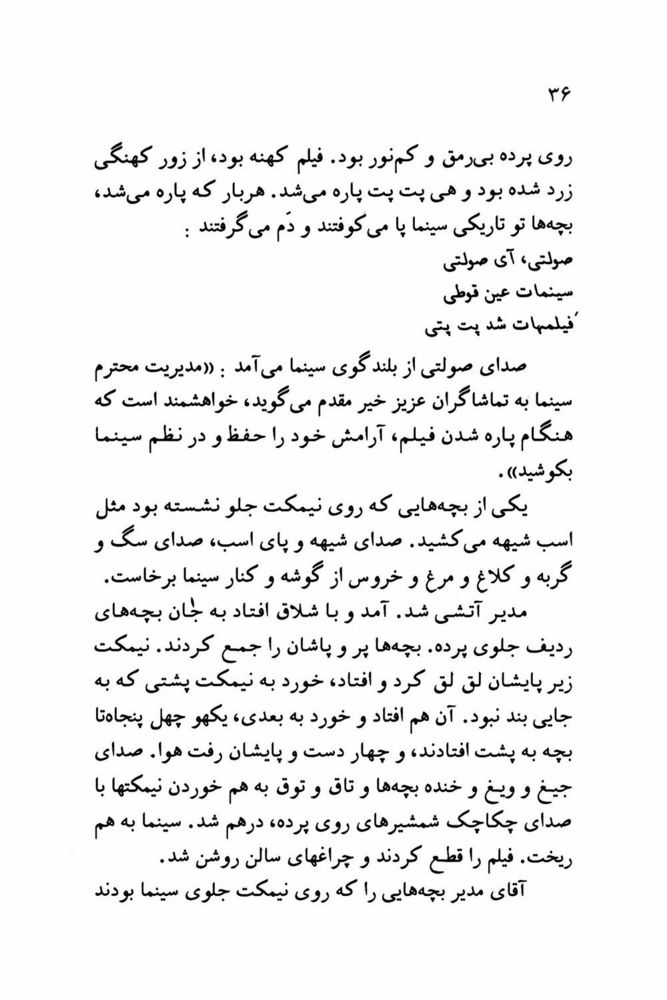 ۳۶

روی پرده بی‌رمق و کم‌نور بود. فیلم کهنه بود، از زور کهنگی زرد شده بود و هی پت پت پاره می‌شد. هربار که پاره می‌شد، بچه‌ها تو تاریکی سینما پا می‌کوفتند و دَم می‌گرفتند :

صولتی، آی صولتی
سینمات عین قوطی
فیلمهات شد پت پتی

صدای صولتی از بلندگوی سینما می‌آمد : «مدیریت محترم سینما به تماشاگران عزیز خیر مقدم می‌گوید، خواهشمند است که هنگام پاره شدن فیلم، آرامش خود را حفظ و در نظم سینما بکوشید».

یکی از بچه‌هایی که روی نیمکت جلو نشسته بود مثل اسب شیهه می‌کشید. صدای شیهه و پای اسب، صدای سگ و گربه و کلاغ و مرغ و خروس از گوشه و کنار سینما برخاست.

مدیر آتشی شد. آمد و با شلاق افتاد به جان بچه‌های ردیف جلوی پرده. بچه‌ها پر و پاشان را جمع کردند. نیمکت زیر پایشان لق لق کرد و افتاد، خورد به نیمکت پشتی که به جایی بند نبود. آن هم افتاد و خورد به بعدی، یکهو چهل پنجاه‌تا بچه به پشت افتادند، و چهار دست و پایشان رفت هوا. صدای جیغ و ویغ و خنده بچه‌ها و تاق و توق به هم خوردن نیمکتها با صدای چکاچک شمشیرهای روی پرده، درهم شد. سینما به هم ریخت. فیلم را قطع کردند و چراغهای سالن روشن شد.

آقای مدیر بچه‌هایی را که روی نیمکت جلوی سینما بودند